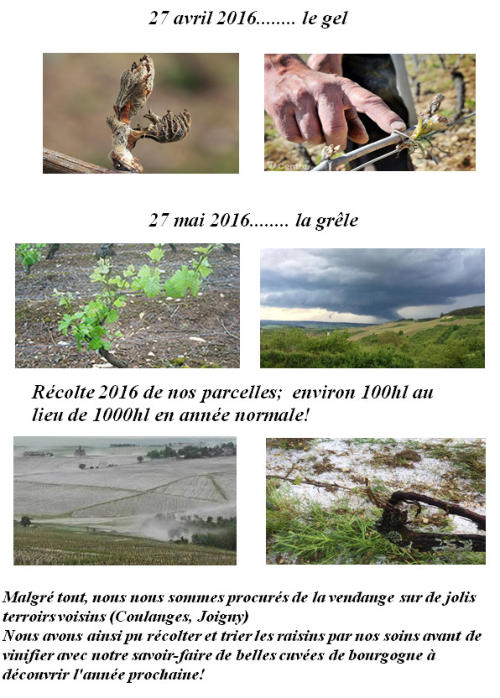 27 avril 2016........ le gel

27 mai 2016........ la grêle

Récolte 2016 de nos parcelles; environ 100hl au lieu de 1000hl en année normale!

Malgré tout, nous nous sommes procurés de la vendange sur de jolis terroirs voisins (Coulanges, Joigny)
Nous avons ainsi pu récolter et trier les raisins par nos soins avant de vinifier avec notre savoir-faire de belles cuvées de bourgogne à découvrir l'année prochaine!